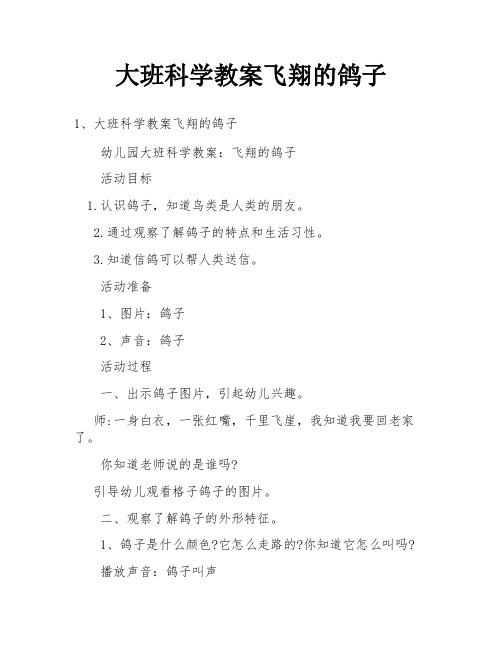 大班科学教案飞翔的鸽子

1、大班科学教案飞翔的鸽子

幼儿园大班科学教案：飞翔的鸽子

活动目标

1.认识鸽子，知道鸟类是人类的朋友。

2.通过观察了解鸽子的特点和生活习性。

3.知道信鸽可以帮人类送信。

活动准备

1、图片：鸽子

2、声音：鸽子

活动过程

一、出示鸽子图片，引起幼儿兴趣。

师:一身白衣，一张红嘴，千里飞崖，我知道我要回老家了。

你知道老师说的是谁吗?

引导幼儿观看格子鸽子的图片。

二、观察了解鸽子的外形特征。

1、鸽子是什么颜色?它怎么走路的?你知道它怎么叫吗?

播放声音：鸽子叫声